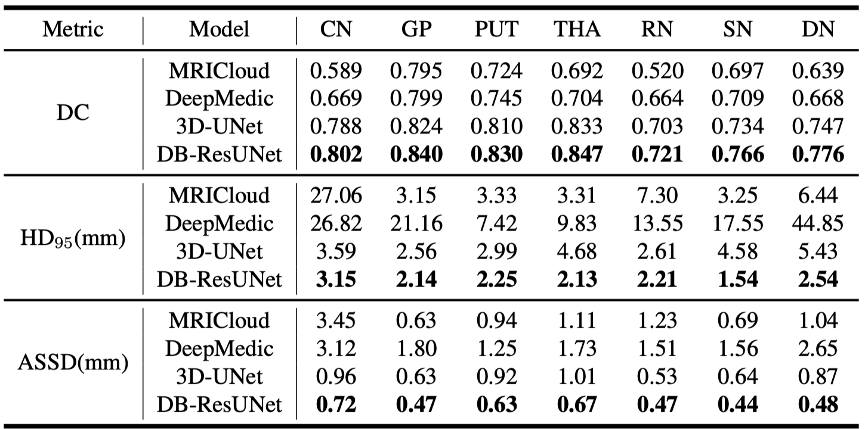 | Metric | Model | CN | GP | PUT | THA | RN | SN | DN |
|---|---|---|---|---|---|---|---|---|
| DC | MRICloud | 0.589 | 0.795 | 0.724 | 0.692 | 0.520 | 0.697 | 0.639 |
| | DeepMedic | 0.669 | 0.799 | 0.745 | 0.704 | 0.664 | 0.709 | 0.668 |
| | 3D-UNet | 0.788 | 0.824 | 0.810 | 0.833 | 0.703 | 0.734 | 0.747 |
| | DB-ResUNet | 0.802 | 0.840 | 0.830 | 0.847 | 0.721 | 0.766 | 0.776 |
| $HD_{95}$(mm) | MRICloud | 27.06 | 3.15 | 3.33 | 3.31 | 7.30 | 3.25 | 6.44 |
| | DeepMedic | 26.82 | 21.16 | 7.42 | 9.83 | 13.55 | 17.55 | 44.85 |
| | 3D-UNet | 3.59 | 2.56 | 2.99 | 4.68 | 2.61 | 4.58 | 5.43 |
| | DB-ResUNet | 3.15 | 2.14 | 2.25 | 2.13 | 2.21 | 1.54 | 2.54 |
| ASSD(mm) | MRICloud | 3.45 | 0.63 | 0.94 | 1.11 | 1.23 | 0.69 | 1.04 |
| | DeepMedic | 3.12 | 1.80 | 1.25 | 1.73 | 1.51 | 1.56 | 2.65 |
| | 3D-UNet | 0.96 | 0.63 | 0.92 | 1.01 | 0.53 | 0.64 | 0.87 |
| | DB-ResUNet | 0.72 | 0.47 | 0.63 | 0.67 | 0.47 | 0.44 | 0.48 |